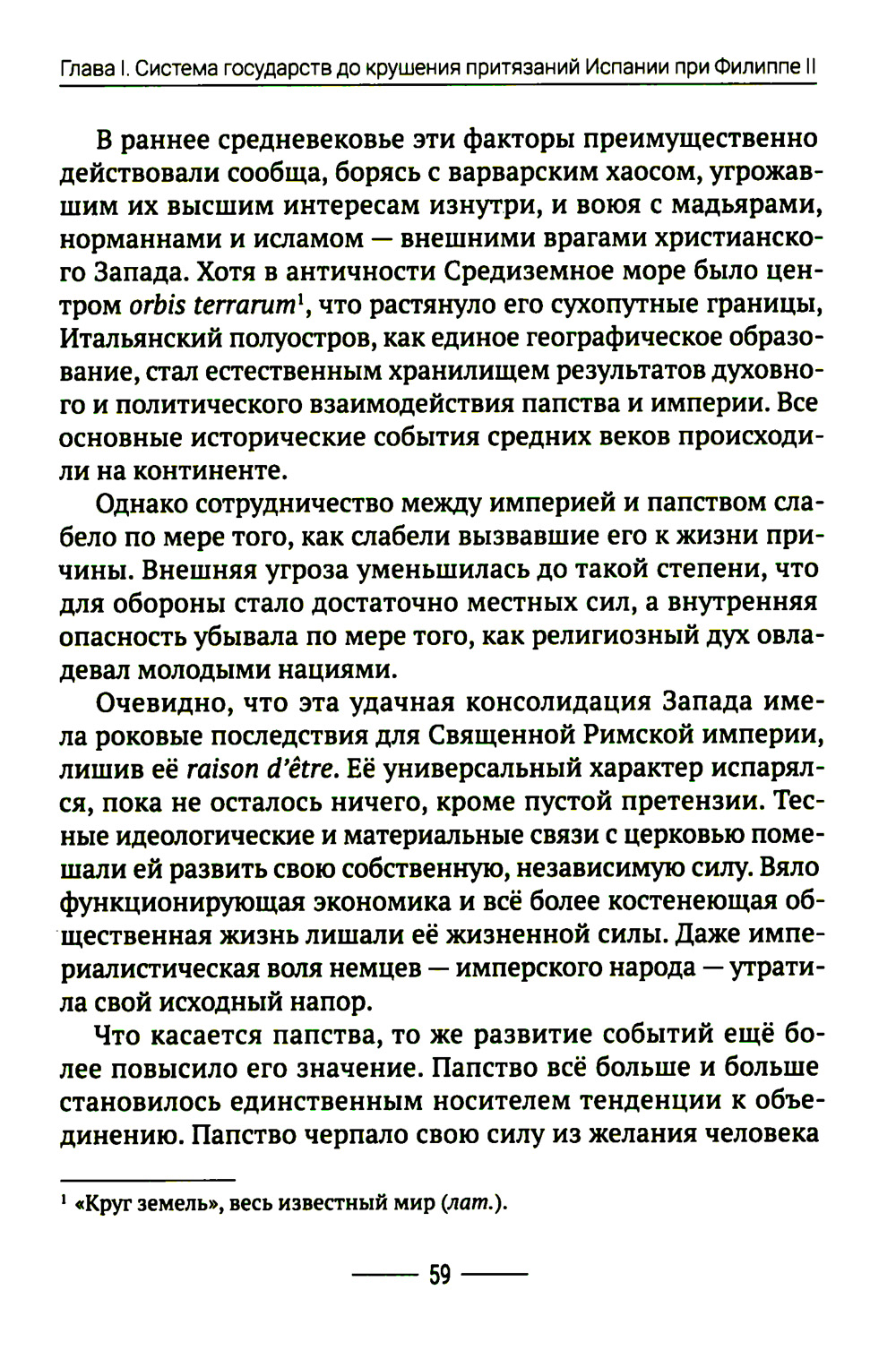 Глава I. Система государств до крушения притязаний Испании при Филиппе II

В раннее средневековье эти факторы преимущественно действовали сообща, борясь с варварским хаосом, угрожавшим их высшим интересам изнутри, и воюя с мадьярами, норманнами и исламом — внешними врагами христианского Запада. Хотя в античности Средиземное море было центром orbis terrarum$^1$, что растянуло его сухопутные границы, Итальянский полуостров, как единое географическое образование, стал естественным хранилищем результатов духовного и политического взаимодействия папства и империи. Все основные исторические события средних веков происходили на континенте.

Однако сотрудничество между империей и папством слабело по мере того, как слабели вызвавшие его к жизни причины. Внешняя угроза уменьшилась до такой степени, что для обороны стало достаточно местных сил, а внутренняя опасность убывала по мере того, как религиозный дух овладевал молодыми нациями.

Очевидно, что эта удачная консолидация Запада имела роковые последствия для Священной Римской империи, лишив её raison d'être. Её универсальный характер испарялся, пока не осталось ничего, кроме пустой претензии. Тесные идеологические и материальные связи с церковью помешали ей развить свою собственную, независимую силу. Вяло функционирующая экономика и всё более костенеющая общественная жизнь лишали её жизненной силы. Даже империалистическая воля немцев — имперского народа — утратила свой исходный напор.

Что касается папства, то же развитие событий ещё более повысило его значение. Папство всё больше и больше становилось единственным носителем тенденции к объединению. Папство черпало свою силу из желания человека

$^1$ «Круг земель», весь известный мир (лат.).

59